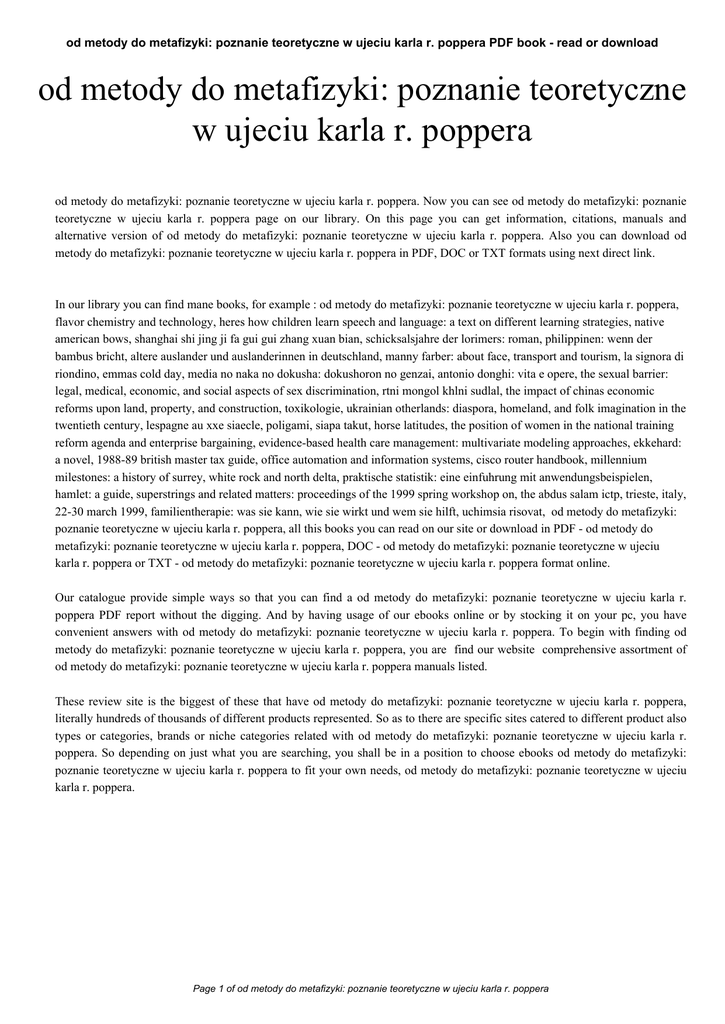 od metody do metafizyki: poznanie teoretyczne w ujeciu karla r. poppera PDF book - read or download

od metody do metafizyki: poznanie teoretyczne w ujeciu karla r. poppera

od metody do metafizyki: poznanie teoretyczne w ujeciu karla r. poppera. Now you can see od metody do metafizyki: poznanie teoretyczne w ujeciu karla r. poppera page on our library. On this page you can get information, citations, manuals and alternative version of od metody do metafizyki: poznanie teoretyczne w ujeciu karla r. poppera. Also you can download od metody do metafizyki: poznanie teoretyczne w ujeciu karla r. poppera in PDF, DOC or TXT formats using next direct link.

In our library you can find mane books, for example : od metody do metafizyki: poznanie teoretyczne w ujeciu karla r. poppera, flavor chemistry and technology, heres how children learn speech and language: a text on different learning strategies, native american bows, shanghai shi jing ji fa gui gui zhang xuan bian, schicksalsjahre der lorimers: roman, philippinen: wenn der bambus bricht, altere auslander und auslanderinnen in deutschland, manny farber: about face, transport and tourism, la signora di riondino, emmas cold day, media no naka no dokusha: dokushoron no genzai, antonio donghi: vita e opere, the sexual barrier: legal, medical, economic, and social aspects of sex discrimination, rtni mongol khlni sudlal, the impact of chinas economic reforms upon land, property, and construction, toxikologie, ukrainian otherlands: diaspora, homeland, and folk imagination in the twentieth century, lespagne au xxe siaecle, poligami, siapa takut, horse latitudes, the position of women in the national training reform agenda and enterprise bargaining, evidence-based health care management: multivariate modeling approaches, ekkehard: a novel, 1988-89 british master tax guide, office automation and information systems, cisco router handbook, millennium milestones: a history of surrey, white rock and north delta, praktische statistik: eine einfuhrung mit anwendungsbeispielen, hamlet: a guide, superstrings and related matters: proceedings of the 1999 spring workshop on, the abdus salam ictp, trieste, italy, 22-30 march 1999, familientherapie: was sie kann, wie sie wirkt und wem sie hilft, uchimsia risovat, od metody do metafizyki: poznanie teoretyczne w ujeciu karla r. poppera, all this books you can read on our site or download in PDF - od metody do metafizyki: poznanie teoretyczne w ujeciu karla r. poppera, DOC - od metody do metafizyki: poznanie teoretyczne w ujeciu karla r. poppera or TXT - od metody do metafizyki: poznanie teoretyczne w ujeciu karla r. poppera format online.

Our catalogue provide simple ways so that you can find a od metody do metafizyki: poznanie teoretyczne w ujeciu karla r. poppera PDF report without the digging. And by having usage of our ebooks online or by stocking it on your pc, you have convenient answers with od metody do metafizyki: poznanie teoretyczne w ujeciu karla r. poppera. To begin with finding od metody do metafizyki: poznanie teoretyczne w ujeciu karla r. poppera, you are find our website comprehensive assortment of od metody do metafizyki: poznanie teoretyczne w ujeciu karla r. poppera manuals listed.

These review site is the biggest of these that have od metody do metafizyki: poznanie teoretyczne w ujeciu karla r. poppera, literally hundreds of thousands of different products represented. So as to there are specific sites catered to different product also types or categories, brands or niche categories related with od metody do metafizyki: poznanie teoretyczne w ujeciu karla r. poppera. So depending on just what you are searching, you shall be in a position to choose ebooks od metody do metafizyki: poznanie teoretyczne w ujeciu karla r. poppera to fit your own needs, od metody do metafizyki: poznanie teoretyczne w ujeciu karla r. poppera.

Page 1 of od metody do metafizyki: poznanie teoretyczne w ujeciu karla r. poppera